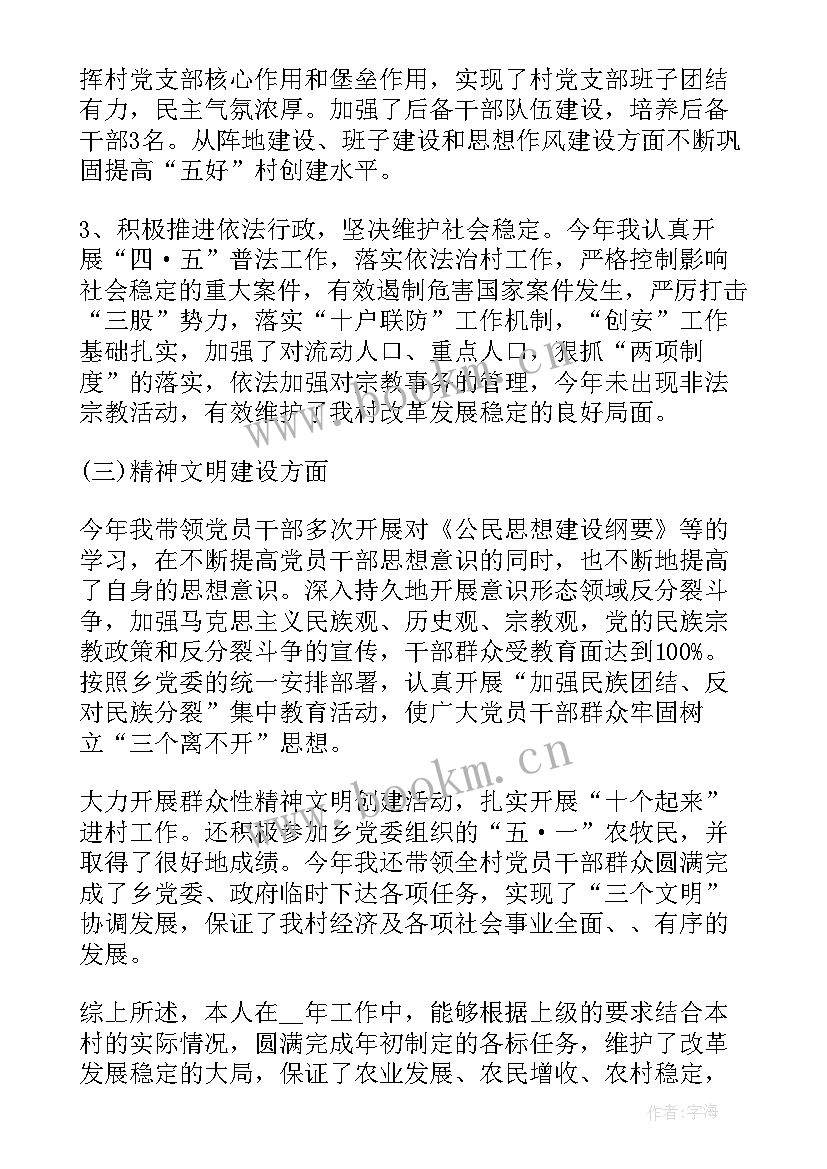 挥村党支部核心作用和堡垒作用，实现了村党支部班子团结有力，民主气氛浓厚。加强了后备干部队伍建设，培养后备干部3名。从阵地建设、班子建设和思想作风建设方面不断巩固提高“五好”村创建水平。

3、积极推进依法行政，坚决维护社会稳定。今年我认真开展“四·五”普法工作，落实依法治村工作，严格控制影响社会稳定的重大案件，有效遏制危害国家案件发生，严厉打击“三股”势力，落实“十户联防”工作机制，“创安”工作基础扎实，加强了对流动人口、重点人口，狠抓“两项制度”的落实，依法加强对宗教事务的管理，今年未出现非法宗教活动，有效维护了我村改革发展稳定的良好局面。

(三)精神文明建设方面

今年我带领党员干部多次开展对《公民思想建设纲要》等的学习，在不断提高党员干部思想意识的同时，也不断地提高了自身的思想意识。深入持久地开展意识形态领域反分裂斗争，加强马克思主义民族观、历史观、宗教观，党的民族宗教政策和反分裂斗争的宣传，干部群众受教育面达到100%。按照乡党委的统一安排部署，认真开展“加强民族团结、反对民族分裂”集中教育活动，使广大党员干部群众牢固树立“三个离不开”思想。

大力开展群众性精神文明创建活动，扎实开展“十个起来”进村工作。还积极参加乡党委组织的“五·一”农牧民，并取得了很好地成绩。今年我还带领全村党员干部群众圆满完成了乡党委、政府临时下达各项任务，实现了“三个文明”协调发展，保证了我村经济及各项社会事业全面、、有序的发展。

综上所述，本人在__年工作中，能够根据上级的要求结合本村的实际情况，圆满完成年初制定的各标任务，维护了改革发展稳定的大局，保证了农业发展、农民增收、农村稳定，

www.bookm.cn

作者：宇海